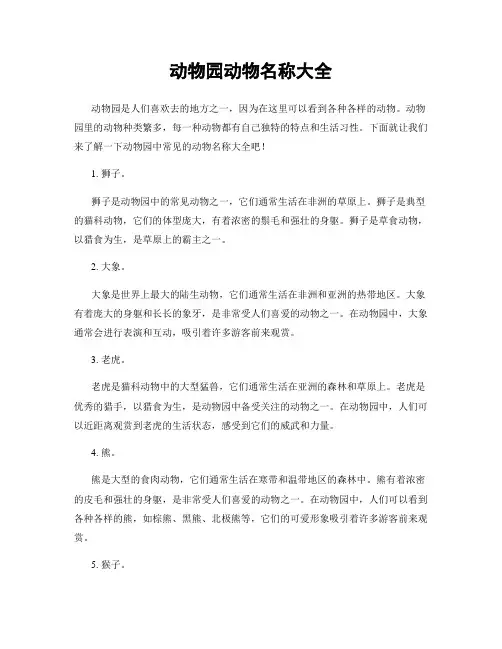 动物园动物名称大全

动物园是人们喜欢去的地方之一，因为在这里可以看到各种各样的动物。动物园里的动物种类繁多，每一种动物都有自己独特的特点和生活习性。下面就让我们来了解一下动物园中常见的动物名称大全吧！

1. 狮子。

狮子是动物园中的常见动物之一，它们通常生活在非洲的草原上。狮子是典型的猫科动物，它们的体型庞大，有着浓密的鬃毛和强壮的身躯。狮子是草食动物，以猎食为生，是草原上的霸主之一。

2. 大象。

大象是世界上最大的陆生动物，它们通常生活在非洲和亚洲的热带地区。大象有着庞大的身躯和长长的象牙，是非常受人们喜爱的动物之一。在动物园中，大象通常会进行表演和互动，吸引着许多游客前来观赏。

3. 老虎。

老虎是猫科动物中的大型猛兽，它们通常生活在亚洲的森林和草原上。老虎是优秀的猎手，以猎食为生，是动物园中备受关注的动物之一。在动物园中，人们可以近距离观赏到老虎的生活状态，感受到它们的威武和力量。

4. 熊。

熊是大型的食肉动物，它们通常生活在寒带和温带地区的森林中。熊有着浓密的皮毛和强壮的身躯，是非常受人们喜爱的动物之一。在动物园中，人们可以看到各种各样的熊，如棕熊、黑熊、北极熊等，它们的可爱形象吸引着许多游客前来观赏。

5. 猴子。